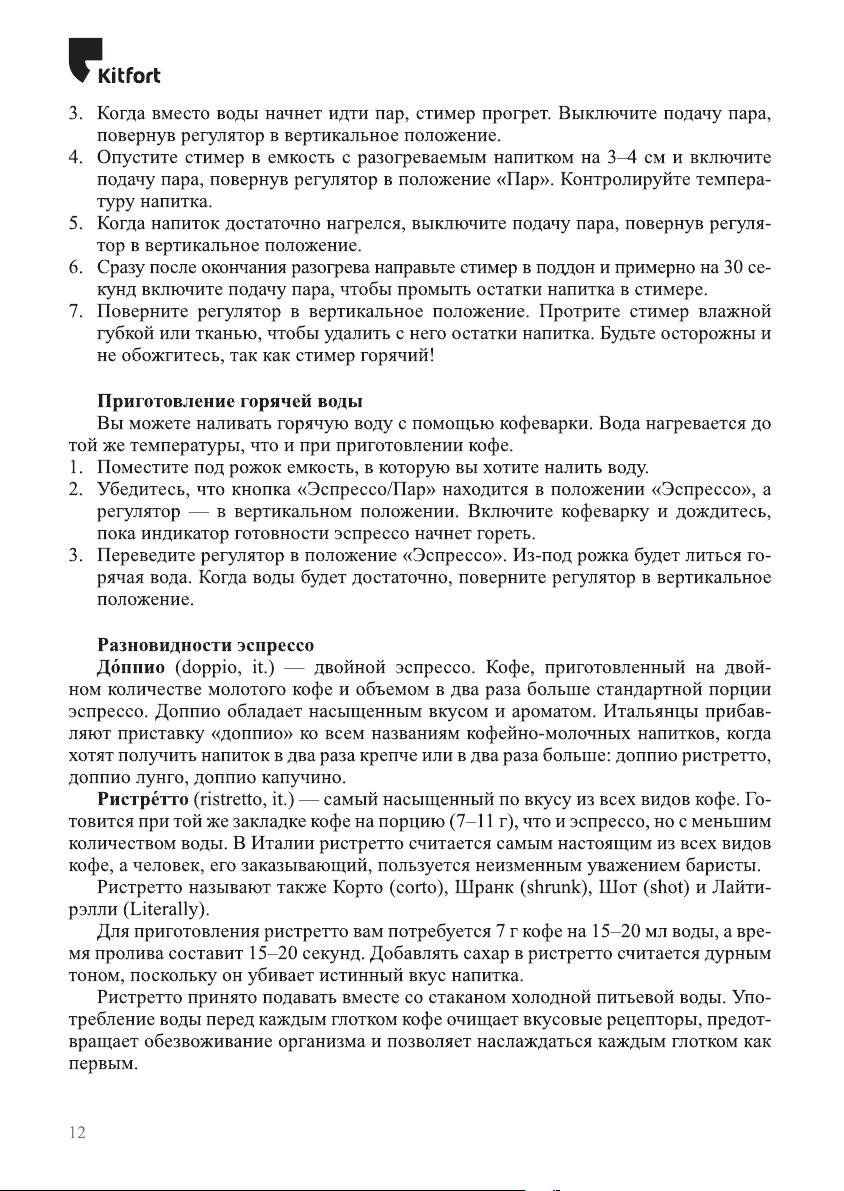 Kitfort

3. Когда вместо воды начнет идти пар, стимер прогрет. Выключите подачу пара, повернув регулятор в вертикальное положение.
4. Опустите стимер в емкость с разогреваемым напитком на 3–4 см и включите подачу пара, повернув регулятор в положение «Пар». Контролируйте температуру напитка.
5. Когда напиток достаточно нагрелся, выключите подачу пара, повернув регулятор в вертикальное положение.
6. Сразу после окончания разогрева направьте стимер в поддон и примерно на 30 секунд включите подачу пара, чтобы промыть остатки напитка в стимере.
7. Поверните регулятор в вертикальное положение. Протрите стимер влажной губкой или тканью, чтобы удалить с него остатки напитка. Будьте осторожны и не обожгитесь, так как стимер горячий!

Приготовление горячей воды
Вы можете наливать горячую воду с помощью кофеварки. Вода нагревается до той же температуры, что и при приготовлении кофе.
1. Поместите под рожок емкость, в которую вы хотите налить воду.
2. Убедитесь, что кнопка «Эспрессо/Пар» находится в положении «Эспрессо», а регулятор — в вертикальном положении. Включите кофеварку и дождитесь, пока индикатор готовности эспрессо начнет гореть.
3. Переведите регулятор в положение «Эспрессо». Из-под рожка будет литься горячая вода. Когда воды будет достаточно, поверните регулятор в вертикальное положение.

Разновидности эспрессо
До́ппио (doppio, it.) — двойной эспрессо. Кофе, приготовленный на двойном количестве молотого кофе и объемом в два раза больше стандартной порции эспрессо. Доппио обладает насыщенным вкусом и ароматом. Итальянцы прибавляют приставку «доппио» ко всем названиям кофейно-молочных напитков, когда хотят получить напиток в два раза крепче или в два раза больше: доппио ристретто, доппио лунго, доппио капучино.
Ристре́тто (ristretto, it.) — самый насыщенный по вкусу из всех видов кофе. Готовится при той же закладке кофе на порцию (7–11 г), что и эспрессо, но с меньшим количеством воды. В Италии ристретто считается самым настоящим из всех видов кофе, а человек, его заказывающий, пользуется неизменным уважением баристы.
Ристретто называют также Корто (corto), Шранк (shrunk), Шот (shot) и Лайтирэлли (Literally).
Для приготовления ристретто вам потребуется 7 г кофе на 15–20 мл воды, а время пролива составит 15–20 секунд. Добавлять сахар в ристретто считается дурным тоном, поскольку он убивает истинный вкус напитка.
Ристретто принято подавать вместе со стаканом холодной питьевой воды. Употребление воды перед каждым глотком кофе очищает вкусовые рецепторы, предотвращает обезвоживание организма и позволяет наслаждаться каждым глотком как первым.

12